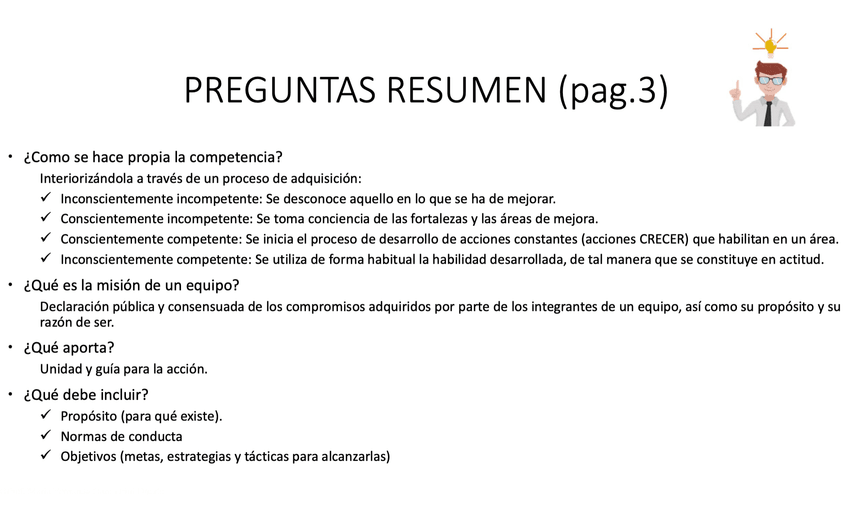 PREGUNTAS RESUMEN (pag.3)

• ¿Como se hace propia la competencia?
Interiorizándola a través de un proceso de adquisición:
✓ Inconscientemente incompetente: Se desconoce aquello en lo que se ha de mejorar.
✓ Conscientemente incompetente: Se toma conciencia de las fortalezas y las áreas de mejora.
✓ Conscientemente competente: Se inicia el proceso de desarrollo de acciones constantes (acciones CRECER) que habilitan en un área.
✓ Inconscientemente competente: Se utiliza de forma habitual la habilidad desarrollada, de tal manera que se constituye en actitud.

• ¿Qué es la misión de un equipo?
Declaración pública y consensuada de los compromisos adquiridos por parte de los integrantes de un equipo, así como su propósito y su razón de ser.

• ¿Qué aporta?
Unidad y guía para la acción.

• ¿Qué debe incluir?
✓ Propósito (para qué existe).
✓ Normas de conducta
✓ Objetivos (metas, estrategias y tácticas para alcanzarlas)